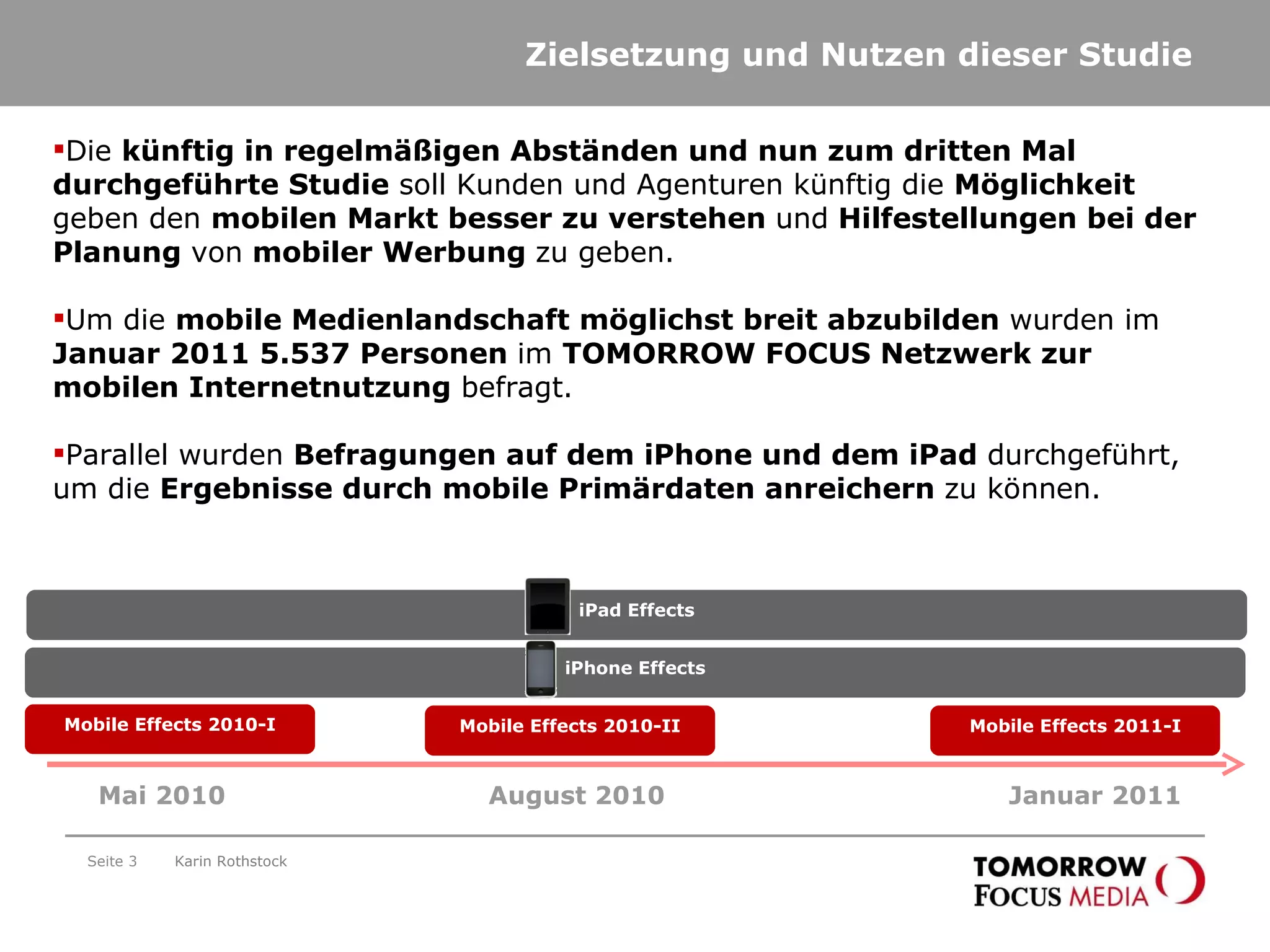 Zielsetzung und Nutzen dieser Studie

▪Die künftig in regelmäßigen Abständen und nun zum dritten Mal durchgeführte Studie soll Kunden und Agenturen künftig die Möglichkeit geben den mobilen Markt besser zu verstehen und Hilfestellungen bei der Planung von mobiler Werbung zu geben.

▪Um die mobile Medienlandschaft möglichst breit abzubilden wurden im Januar 2011 5.537 Personen im TOMORROW FOCUS Netzwerk zur mobilen Internetnutzung befragt.

▪Parallel wurden Befragungen auf dem iPhone und dem iPad durchgeführt, um die Ergebnisse durch mobile Primärdaten anreichern zu können.

iPad Effects

iPhone Effects

Mobile Effects 2010-I

Mobile Effects 2010-II

Mobile Effects 2011-I

Mai 2010

August 2010

Januar 2011

Seite 3 Karin Rothstock

TOMORROW FOCUS MEDIA